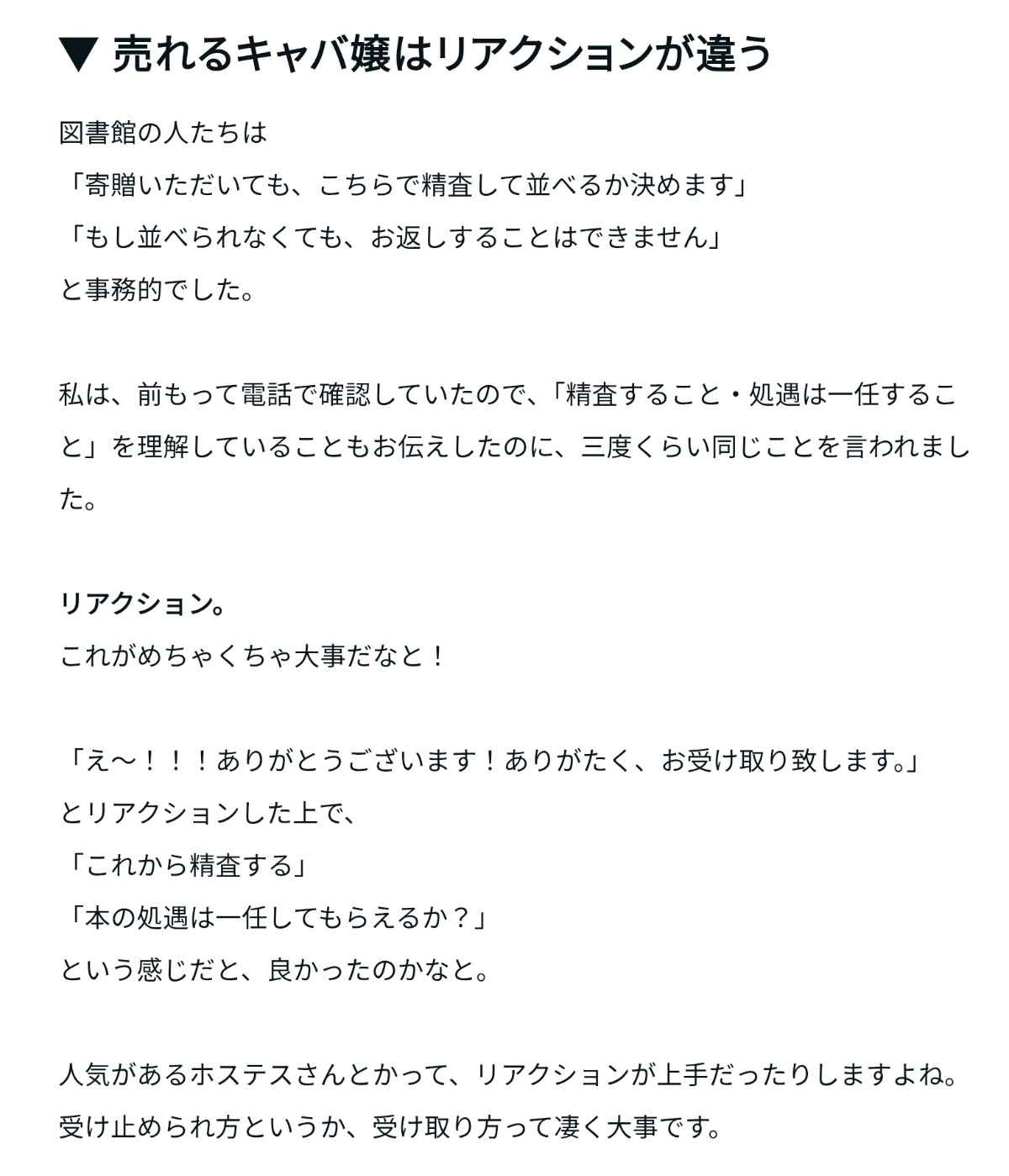 ▼ 売れるキャバ嬢はリアクションが違う

図書館の人たちは
「寄贈いただいても、こちらで精査して並べるか決めます」
「もし並べられなくても、お返しすることはできません」
と事務的でした。

私は、前もって電話で確認していたので、「精査すること・処遇は一任すること」を理解していることもお伝えしたのに、三度くらい同じことを言われました。

リアクション。
これがめちゃくちゃ大事だなと！

「え〜！！！ありがとうございます！ありがたく、お受け取り致します。」
とリアクションした上で、
「これから精査する」
「本の処遇は一任してもらえるか？」
という感じだと、良かったのかなと。

人気があるホステスさんとかって、リアクションが上手だったりしますよね。
受け止められ方というか、受け取り方って凄く大事です。